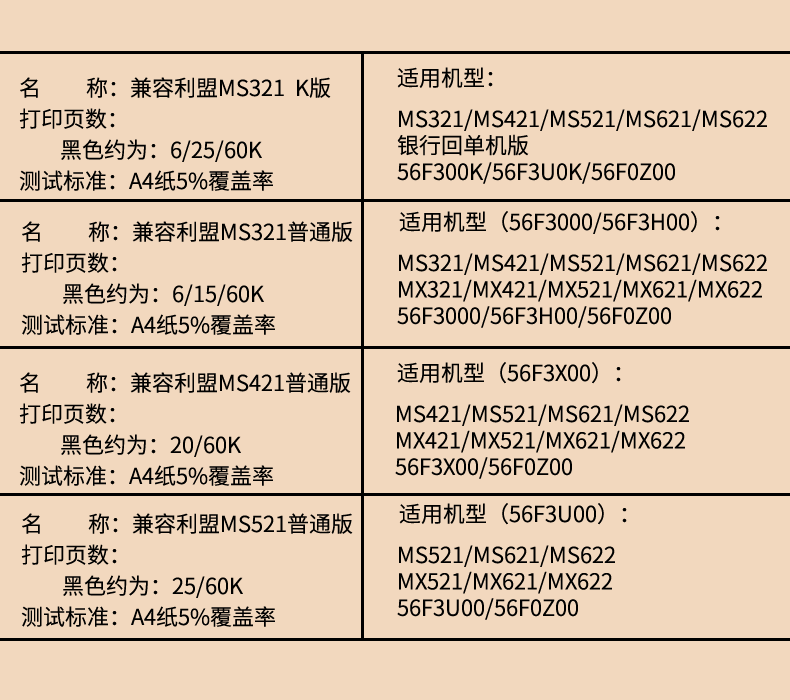 名　　称：兼容利盟MS321 K版
打印页数：
黑色约为：6/25/60K
测试标准：A4纸5%覆盖率

适用机型：
MS321/MS421/MS521/MS621/MS622
银行回单机版
56F300K/56F3U0K/56F0Z00

名　　称：兼容利盟MS321普通版
打印页数：
黑色约为：6/15/60K
测试标准：A4纸5%覆盖率

适用机型（56F3000/56F3H00）：
MS321/MS421/MS521/MS621/MS622
MX321/MX421/MX521/MX621/MX622
56F3000/56F3H00/56F0Z00

名　　称：兼容利盟MS421普通版
打印页数：
黑色约为：20/60K
测试标准：A4纸5%覆盖率

适用机型（56F3X00）：
MS421/MS521/MS621/MS622
MX421/MX521/MX621/MX622
56F3X00/56F0Z00

名　　称：兼容利盟MS521普通版
打印页数：
黑色约为：25/60K
测试标准：A4纸5%覆盖率

适用机型（56F3U00）：
MS521/MS621/MS622
MX521/MX621/MX622
56F3U00/56F0Z00